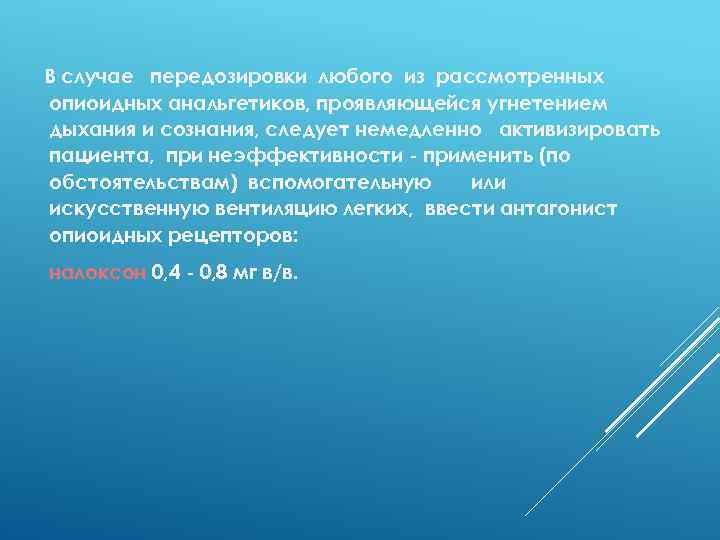 В случае передозировки любого из рассмотренных опиоидных анальгетиков, проявляющейся угнетением дыхания и сознания, следует немедленно активизировать пациента, при неэффективности - применить (по обстоятельствам) вспомогательную или искусственную вентиляцию легких, ввести антагонист опиоидных рецепторов:

налоксон 0,4 - 0,8 мг в/в.